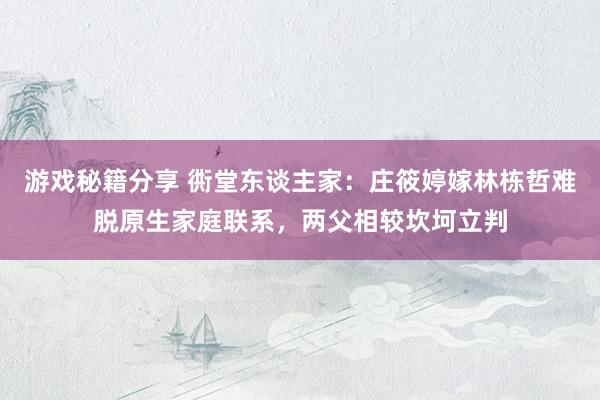 游戏秘籍分享 衖堂东谈主家：庄筱婷嫁林栋哲难脱原生家庭联系，两父相较坎坷立判